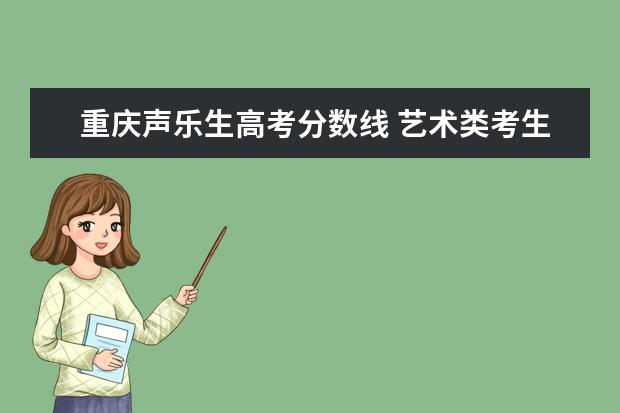 重庆声乐生高考分数线 艺术类考生